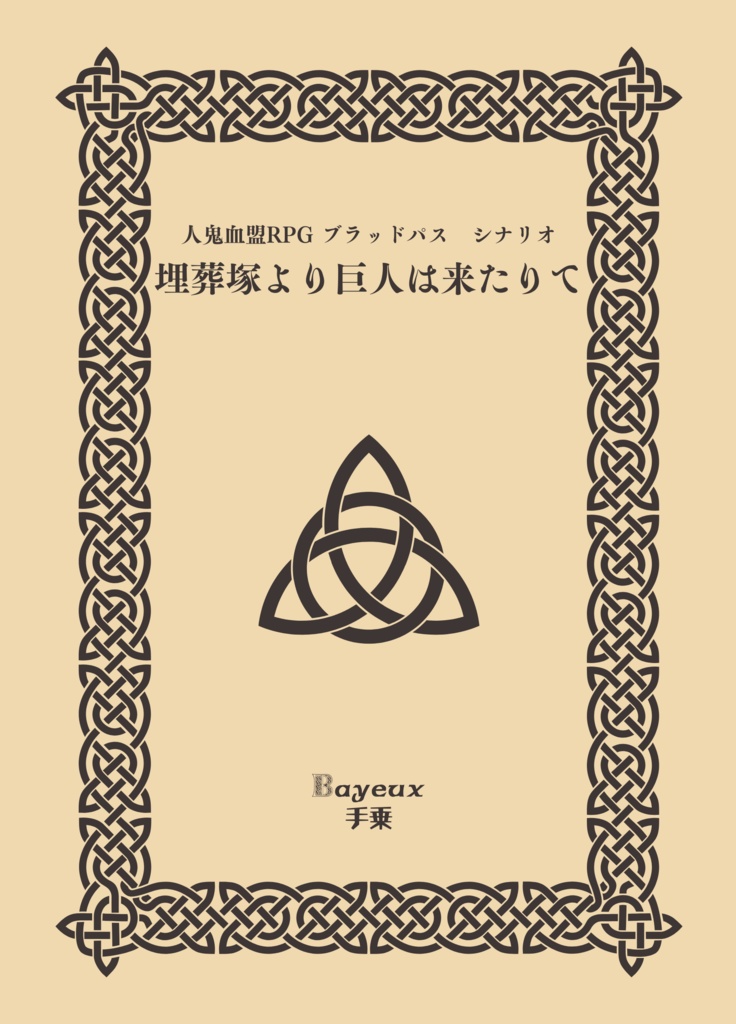 人鬼血盟RPG ブラッドパス　シナリオ
埋葬塚より巨人は来たりて

Bayeux
手乗